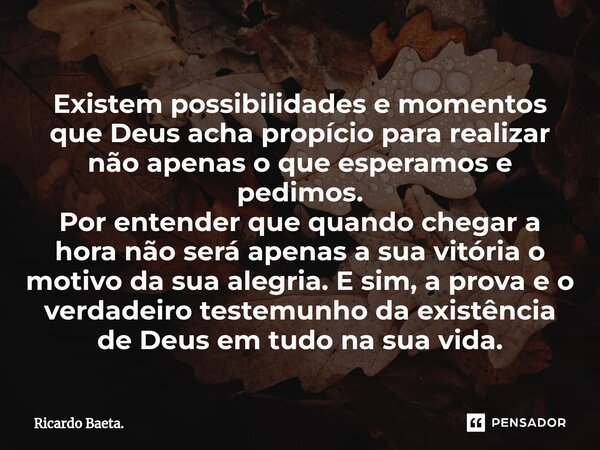 Existem possibilidades e momentos que Deus acha propício para realizar não apenas o que esperamos e pedimos.
Por entender que quando chegar a hora não será apenas a sua vitória o motivo da sua alegria. E sim, a prova e o verdadeiro testemunho da existência de Deus em tudo na sua vida.

Ricardo Baeta.

PENSADOR